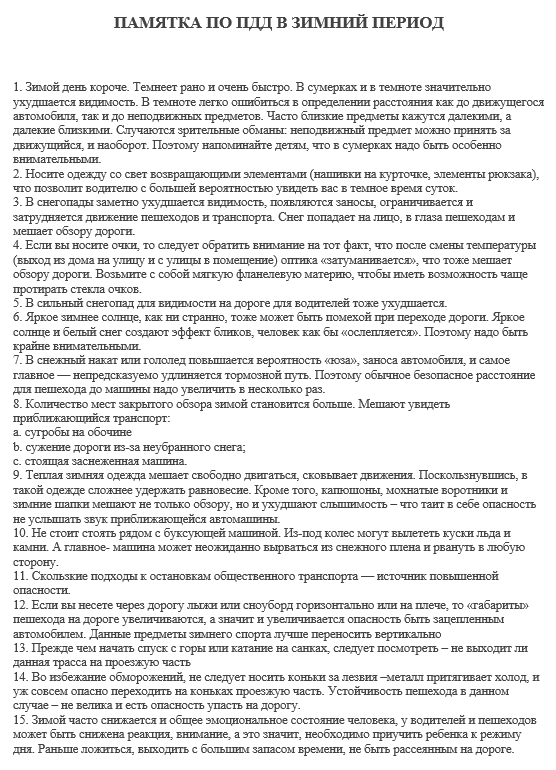 ПАМЯТКА ПО ПДД В ЗИМНИЙ ПЕРИОД

1. Зимой день короче. Темнеет рано и очень быстро. В сумерках и в темноте значительно ухудшается видимость. В темноте легко ошибиться в определении расстояния как до движущегося автомобиля, так и до неподвижных предметов. Часто близкие предметы кажутся далекими, а далекие близкими. Случаются зрительные обманы: неподвижный предмет можно принять за движущийся, и наоборот. Поэтому напоминайте детям, что в сумерках надо быть особенно внимательными.
2. Носите одежду со свет возвращающими элементами (нашивки на курточке, элементы рюкзака), что позволит водителю с большей вероятностью увидеть вас в темное время суток.
3. В снегопады заметно ухудшается видимость, появляются заносы, ограничивается и затрудняется движение пешеходов и транспорта. Снег попадает на лицо, в глаза пешеходам и мешает обзору дороги.
4. Если вы носите очки, то следует обратить внимание на тот факт, что после смены температуры (выход из дома на улицу и с улицы в помещение) оптика «затуманивается», что тоже мешает обзору дороги. Возьмите с собой мягкую фланелевую материю, чтобы иметь возможность чаще протирать стекла очков.
5. В сильный снегопад для видимости на дороге для водителей тоже ухудшается.
6. Яркое зимнее солнце, как ни странно, тоже может быть помехой при переходе дороги. Яркое солнце и белый снег создают эффект бликов, человек как бы «ослепляется». Поэтому надо быть крайне внимательными.
7. В снежный накат или гололед повышается вероятность «юза», заноса автомобиля, и самое главное — непредсказуемо удлиняется тормозной путь. Поэтому обычное безопасное расстояние для пешехода до машины надо увеличить в несколько раз.
8. Количество мест закрытого обзора зимой становится больше. Мешают увидеть приближающийся транспорт:
a. сугробы на обочине
b. сужение дороги из-за неубранного снега;
c. стоящая заснеженная машина.
9. Теплая зимняя одежда мешает свободно двигаться, сковывает движения. Поскользнувшись, в такой одежде сложнее удержать равновесие. Кроме того, капюшоны, мохнатые воротники и зимние шапки мешают не только обзору, но и ухудшают слышимость – что таит в себе опасность не услышать звук приближающейся автомашины.
10. Не стоит стоять рядом с буксующей машиной. Из-под колес могут вылететь куски льда и камни. А главное- машина может неожиданно вырваться из снежного плена и рвануть в любую сторону.
11. Скользкие подходы к остановкам общественного транспорта — источник повышенной опасности.
12. Если вы несете через дорогу лыжи или сноуборд горизонтально или на плече, то «габариты» пешехода на дороге увеличиваются, а значит и увеличивается опасность быть зацепленным автомобилем. Данные предметы зимнего спорта лучше переносить вертикально
13. Прежде чем начать спуск с горы или катание на санках, следует посмотреть – не выходит ли данная трасса на проезжую часть
14. Во избежание обморожений, не следует носить коньки за лезвия –металл притягивает холод, и уж совсем опасно переходить на коньках проезжую часть. Устойчивость пешехода в данном случае – не велика и есть опасность упасть на дорогу.
15. Зимой часто снижается и общее эмоциональное состояние человека, у водителей и пешеходов может быть снижена реакция, внимание, а это значит, необходимо приучить ребенка к режиму дня. Раньше ложиться, выходить с большим запасом времени, не быть рассеянным на дороге.